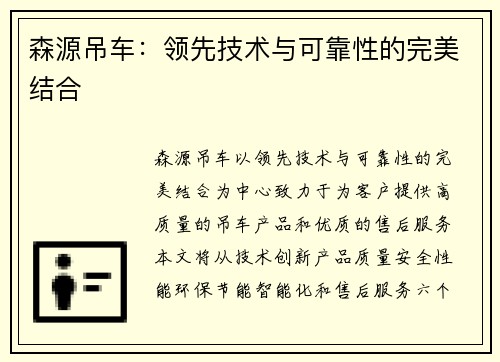 森源吊车：领先技术与可靠性的完美结合

森源吊车以领先技术与可靠性的完美结合为中心致力于为客户提供高质量的吊车产品和优质的售后服务本文将从技术创新产品质量安全性能环保节能智能化和售后服务六个